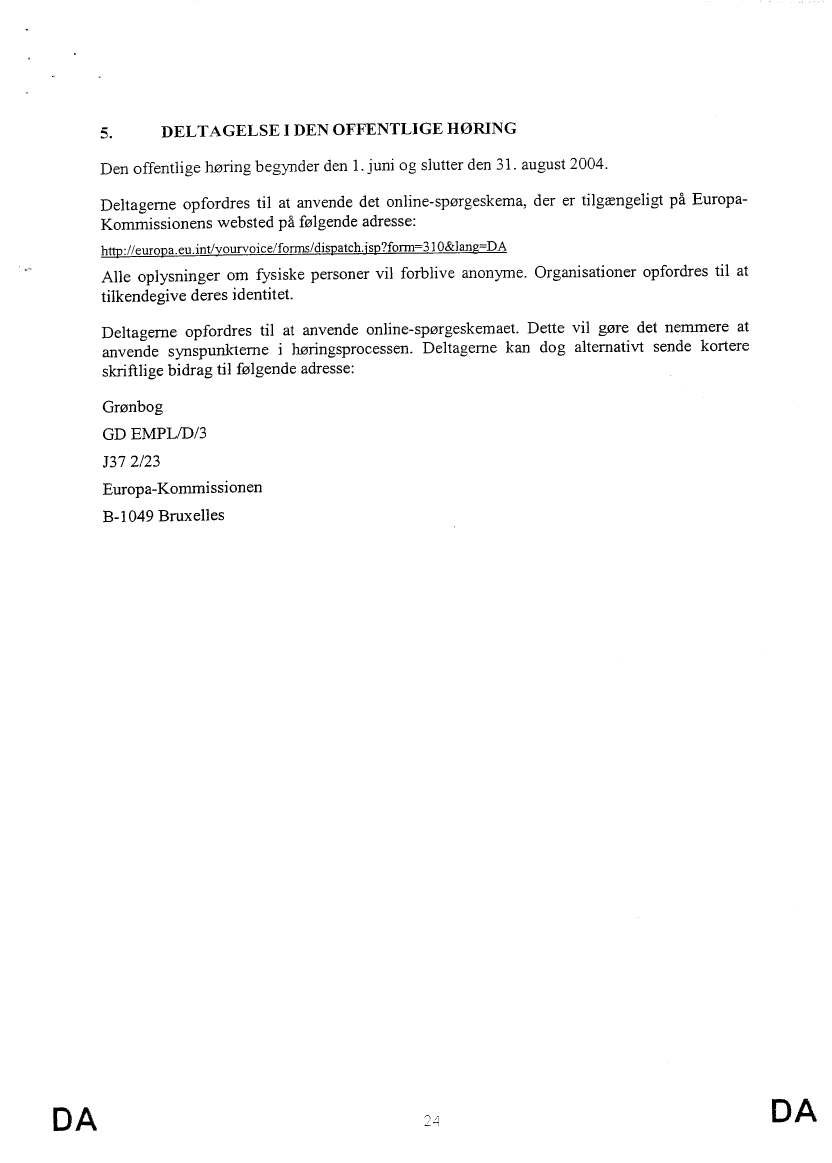 5. DELTAGELSE I DEN OFFENTLIGE HØRING

Den offentlige høring begynder den 1. juni og slutter den 31. august 2004.

Deltagerne opfordres til at anvende det online-spørgeskema, der er tilgængeligt på Europa-Kommissionens websted på følgende adresse:

http://europa.eu.int/yourvoice/forms/dispatch.jsp?form=310&lang=DA

Alle oplysninger om fysiske personer vil forblive anonyme. Organisationer opfordres til at tilkendegive deres identitet.

Deltagerne opfordres til at anvende online-spørgeskemaet. Dette vil gøre det nemmere at anvende synspunkterne i høringsprocessen. Deltagerne kan dog alternativt sende kortere skriftlige bidrag til følgende adresse:

Grønbog

GD EMPL/D/3

J37 2/23

Europa-Kommissionen

B-1049 Bruxelles

DA 24 DA